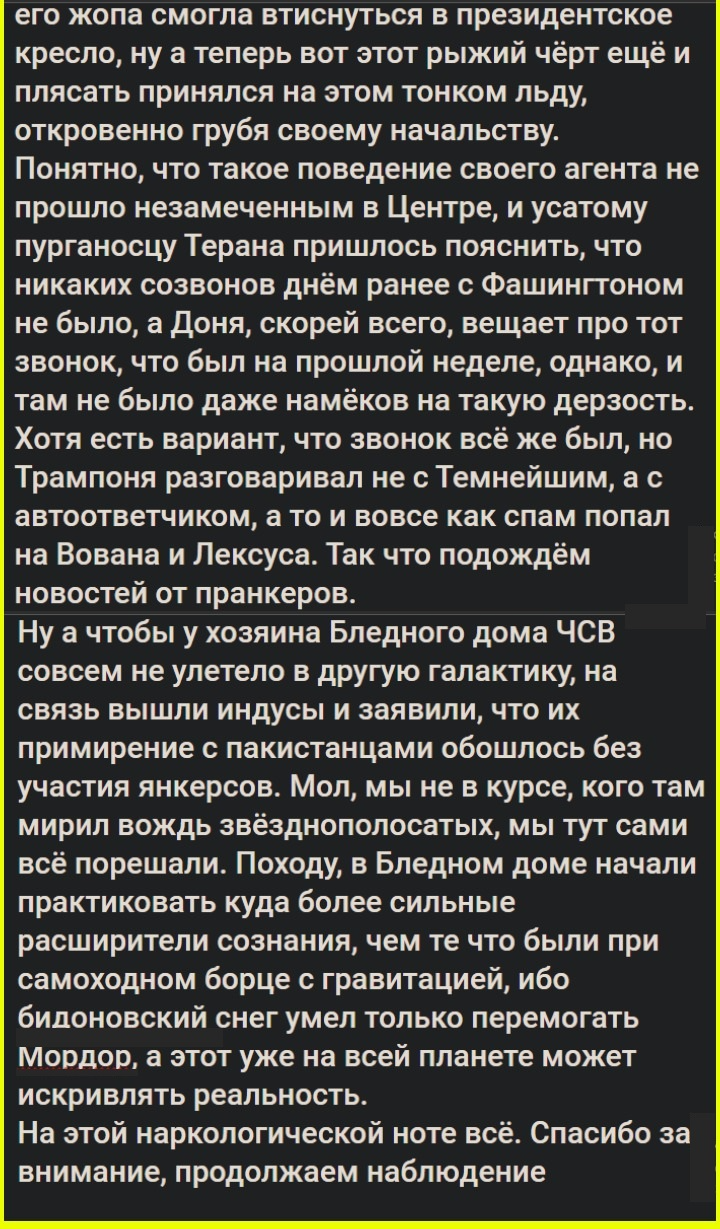 его жопа смогла втиснуться в президентское кресло, ну а теперь вот этот рыжий чёрт ещё и плясать принялся на этом тонком льду, откровенно грубя своему начальству.
Понятно, что такое поведение своего агента не прошло незамеченным в Центре, и усатому пурганосцу Терана пришлось пояснить, что никаких созвонов днём ранее с Фашингтоном не было, а Доня, скорей всего, вещает про тот звонок, что был на прошлой неделе, однако, и там не было даже намёков на такую дерзость. Хотя есть вариант, что звонок всё же был, но Трампоня разговаривал не с Темнейшим, а с автоответчиком, а то и вовсе как спам попал на Вована и Лексуса. Так что подождём новостей от пранкеров.
Ну а чтобы у хозяина Бледного дома ЧСВ совсем не улетело в другую галактику, на связь вышли индусы и заявили, что их примирение с пакистанцами обошлось без участия янкерсов. Мол, мы не в курсе, кого там мирил вождь звёзднополосатых, мы тут сами всё порешали. Походу, в Бледном доме начали практиковать куда более сильные расширители сознания, чем те что были при самоходном борце с гравитацией, ибо бидоновский снег умел только перемогать Мордор, а этот уже на всей планете может искривлять реальность.
На этой наркологической ноте всё. Спасибо за внимание, продолжаем наблюдение